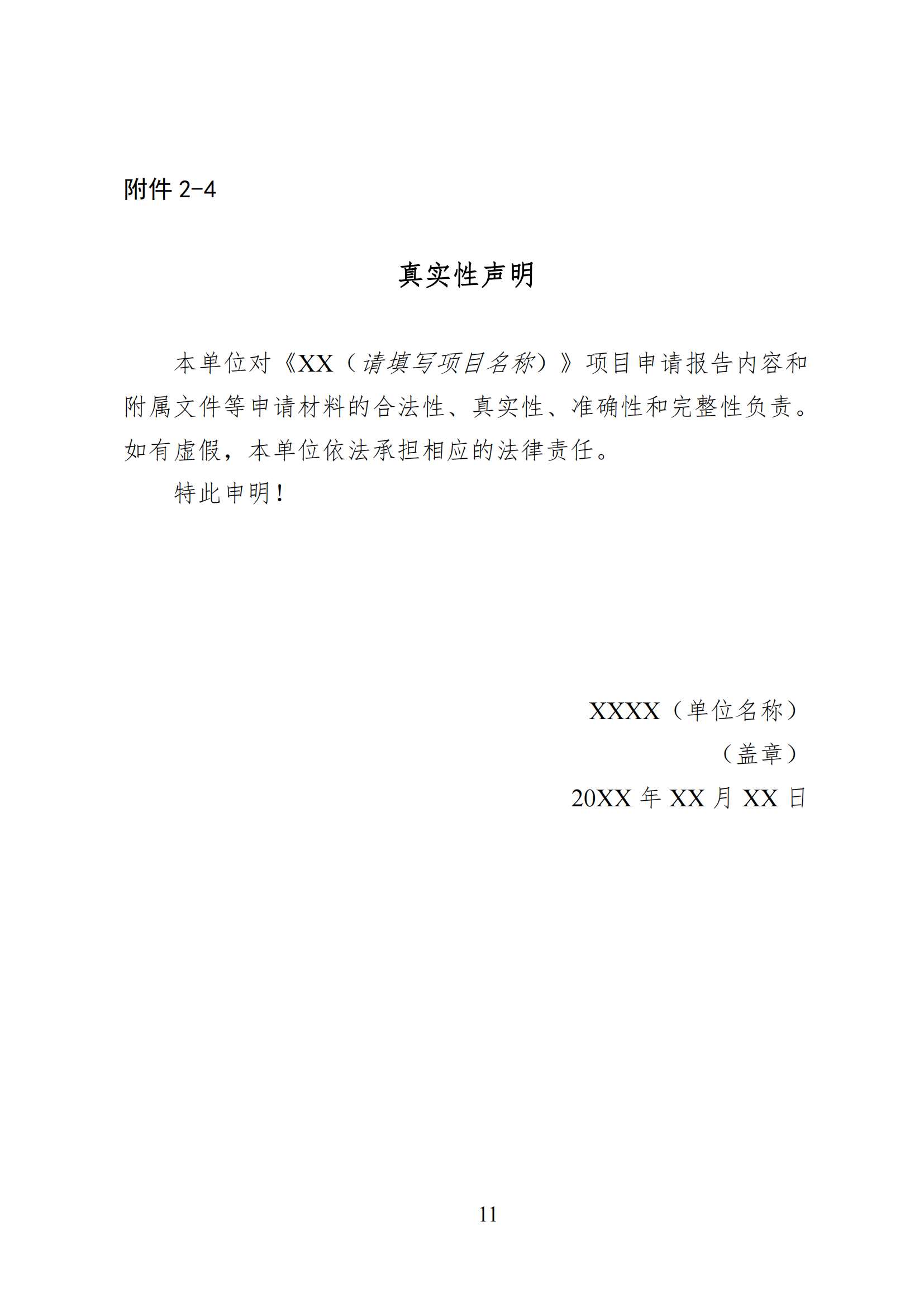 附件 2-4

真实性声明

本单位对《XX（请填写项目名称）》项目申请报告内容和附属文件等申请材料的合法性、真实性、准确性和完整性负责。如有虚假，本单位依法承担相应的法律责任。

特此申明！

XXXX（单位名称）

（盖章）

20XX 年 XX 月 XX 日

11